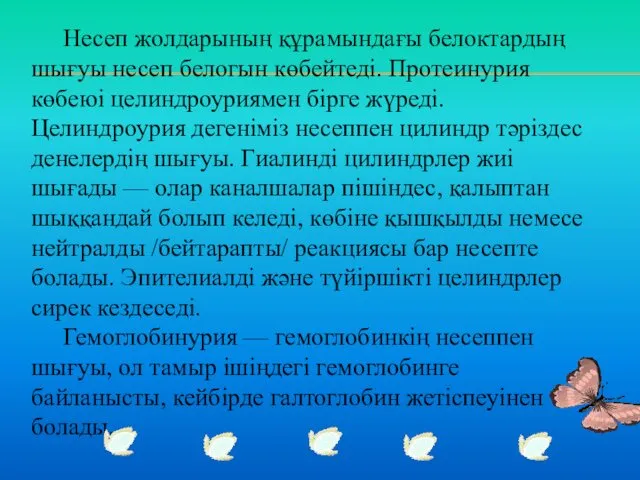 Несеп жолдарының құрамындағы белоктардың шығуы несеп белогын көбейтеді. Протеинурия көбеюі целиндроуриямен бірге жүреді. Целиндроурия дегеніміз несеппен цилиндр тәріздес денелердің шығуы. Гиалинді цилиндрлер жиі шығады — олар каналшалар пішіндес, қалыптан шыққандай болып келеді, көбіне қышқылды немесе нейтралды /бейтарапты/ реакциясы бар несепте болады. Эпителиалді және түйіршікті целиндрлер сирек кездеседі.

Гемоглобинурия — гемоглобинкің несеппен шығуы, ол тамыр ішіңдегі гемоглобинге байланысты, кейбірде галтоглобин жетіспеуінен болады.